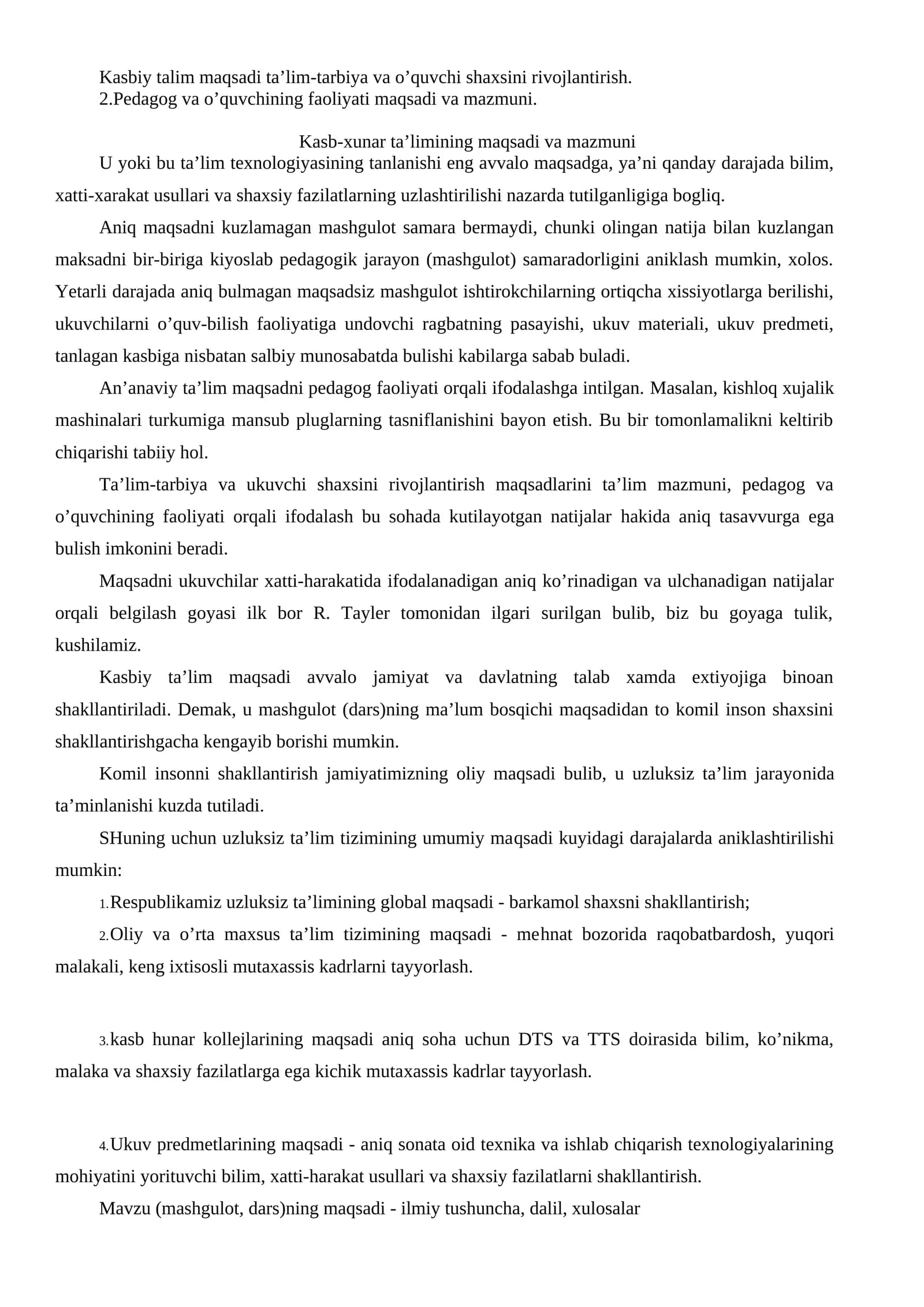 Kasbiy talim maqsadi ta'lim-tarbiya va o'quvchi shaxsini rivojlantirish.
2.Pedagog va o'quvchining faoliyati maqsadi va mazmuni.

Kasb-xunar ta'limining maqsadi va mazmuni

U yoki bu ta'lim texnologiyasining tanlanishi eng avvalo maqsadga, ya'ni qanday darajada bilim, xatti-xarakat usullari va shaxsiy fazilatlarning uzlashtirilishi nazarda tutilganligiga bogliq.

Aniq maqsadni kuzlamagan mashgulot samara bermaydi, chunki olingan natija bilan kuzlangan maksadni bir-biriga kiyoslab pedagogik jarayon (mashgulot) samaradorligini aniklash mumkin, xolos. Yetarli darajada aniq bulmagan maqsadsiz mashgulot ishtirokchilarning ortiqcha xissiyotlarga berilishi, ukuvchilarni o'quv-bilish faoliyatiga undovchi ragbatning pasayishi, ukuv materiali, ukuv predmeti, tanlagan kasbiga nisbatan salbiy munosabatda bulishi kabilarga sabab buladi.

An'anaviy ta'lim maqsadni pedagog faoliyati orqali ifodalashga intilgan. Masalan, kishloq xujalik mashinalari turkumiga mansub pluglarning tasniflanishini bayon etish. Bu bir tomonlamalikni keltirib chiqarishi tabiiy hol.

Ta'lim-tarbiya va ukuvchi shaxsini rivojlantirish maqsadlarini ta'lim mazmuni, pedagog va o'quvchining faoliyati orqali ifodalash bu sohada kutilayotgan natijalar hakida aniq tasavvurga ega bulish imkonini beradi.

Maqsadni ukuvchilar xatti-harakatida ifodalanadigan aniq ko'rinadigan va ulchanadigan natijalar orqali belgilash goyasi ilk bor R. Tayler tomonidan ilgari surilgan bulib, biz bu goyaga tulik, kushilamiz.

Kasbiy ta'lim maqsadi avvalo jamiyat va davlatning talab xamda extiyojiga binoan shakllantiriladi. Demak, u mashgulot (dars)ning ma'lum bosqichi maqsadidan to komil inson shaxsini shakllantirishgacha kengayib borishi mumkin.

Komil insonni shakllantirish jamiyatimizning oliy maqsadi bulib, u uzluksiz ta'lim jarayonida ta'minlanishi kuzda tutiladi.

SHuning uchun uzluksiz ta'lim tizimining umumiy maqsadi kuyidagi darajalarda aniklashtirilishi mumkin:

1.Respublikamiz uzluksiz ta'limining global maqsadi - barkamol shaxsni shakllantirish;

2.Oliy va o'rta maxsus ta'lim tizimining maqsadi - mehnat bozorida raqobatbardosh, yuqori malakali, keng ixtisosli mutaxassis kadrlarni tayyorlash.

3.kasb hunar kollejlarining maqsadi aniq soha uchun DTS va TTS doirasida bilim, ko'nikma, malaka va shaxsiy fazilatlarga ega kichik mutaxassis kadrlar tayyorlash.

4.Ukuv predmetlarining maqsadi - aniq sonata oid texnika va ishlab chiqarish texnologiyalarining mohiyatini yorituvchi bilim, xatti-harakat usullari va shaxsiy fazilatlarni shakllantirish.

Mavzu (mashgulot, dars)ning maqsadi - ilmiy tushuncha, dalil, xulosalar